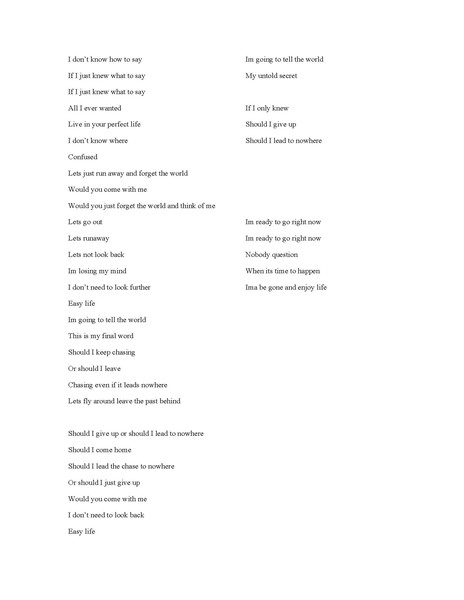 I don't know how to say
If I just knew what to say
If I just knew what to say
All I ever wanted
Live in your perfect life
I don't know where
Confused
Lets just run away and forget the world
Would you come with me
Would you just forget the world and think of me
Lets go out
Lets runaway
Lets not look back
Im losing my mind
I don't need to look further
Easy life
Im going to tell the world
This is my final word
Should I keep chasing
Or should I leave
Chasing even if it leads nowhere
Lets fly around leave the past behind

Should I give up or should I lead to nowhere
Should I come home
Should I lead the chase to nowhere
Or should I just give up
Would you come with me
I don't need to look back
Easy life

Im going to tell the world
My untold secret

If I only knew
Should I give up
Should I lead to nowhere

Im ready to go right now
Im ready to go right now
Nobody question
When its time to happen
Ima be gone and enjoy life